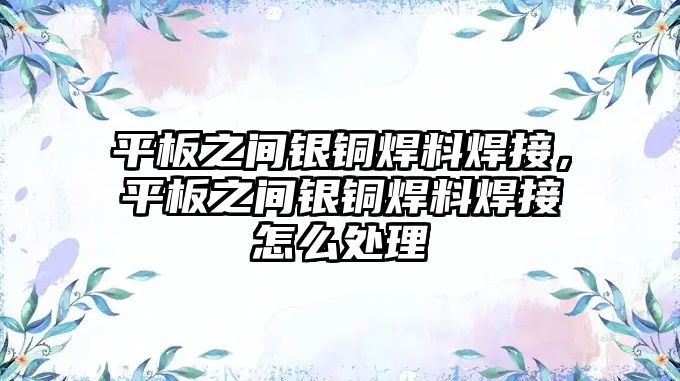 平板之间银铜焊料焊接，平板之间银铜焊料焊接怎么处理